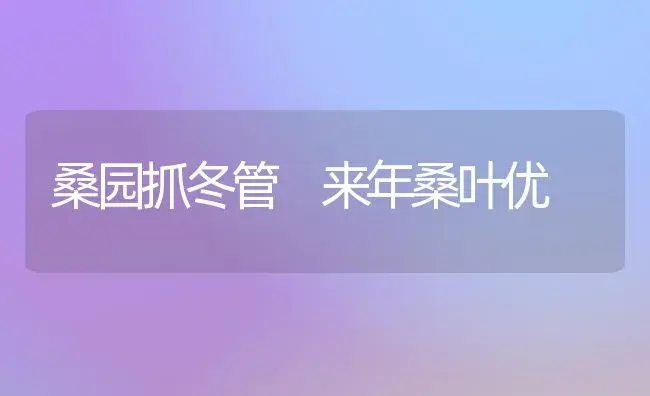 桑园抓冬管　来年桑叶优